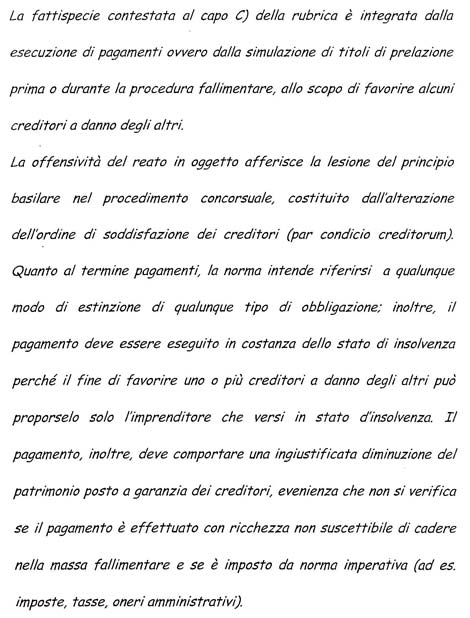 La fattispecie contestata al capo C) della rubrica è integrata dalla esecuzione di pagamenti ovvero dalla simulazione di titoli di prelazione prima o durante la procedura fallimentare, allo scopo di favorire alcuni creditori a danno degli altri.

La offensività del reato in oggetto afferisce la lesione del principio basilare nel procedimento concorsuale, costituito dall'alterazione dell'ordine di soddisfazione dei creditori (par condicio creditorum). Quanto al termine pagamenti, la norma intende riferirsi a qualunque modo di estinzione di qualunque tipo di obbligazione; inoltre, il pagamento deve essere eseguito in costanza dello stato di insolvenza perché il fine di favorire uno o più creditori a danno degli altri può proporselo solo l'imprenditore che versi in stato d'insolvenza. Il pagamento, inoltre, deve comportare una ingiustificata diminuzione del patrimonio posto a garanzia dei creditori, evenienza che non si verifica se il pagamento è effettuato con ricchezza non suscettibile di cadere nella massa fallimentare e se è imposto da norma imperativa (ad es. imposte, tasse, oneri amministrativi).